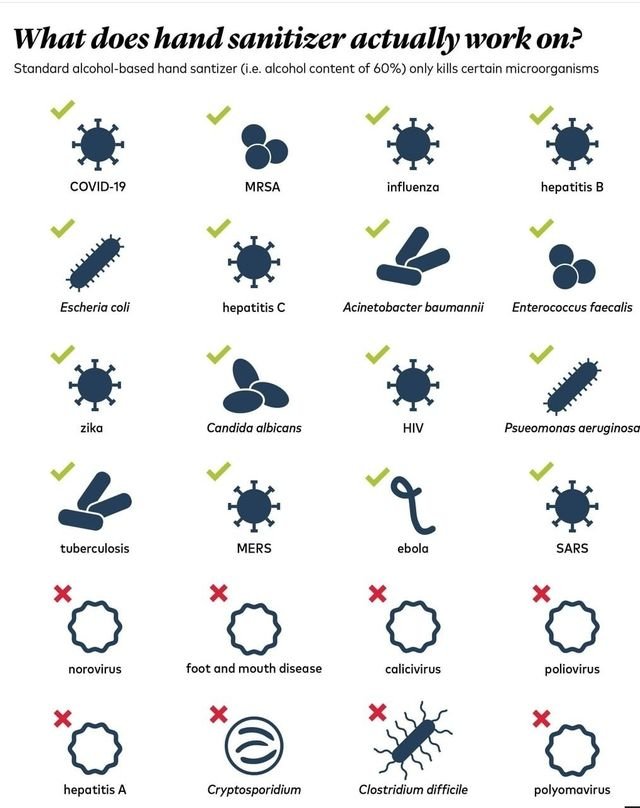 What does hand sanitizer actually work on?

Standard alcohol-based hand santizer (i.e. alcohol content of 60%) only kills certain microorganisms

COVID-19

MRSA

influenza

hepatitis B

Escheria coli

hepatitis C

Acinetobacter baumannii

Enterococcus faecalis

zika

Candida albicans

HIV

Psueomonas aeruginosa

tuberculosis

MERS

ebola

SARS

norovirus

foot and mouth disease

calicivirus

poliovirus

hepatitis A

Cryptosporidium

Clostridium difficile

polyomavirus